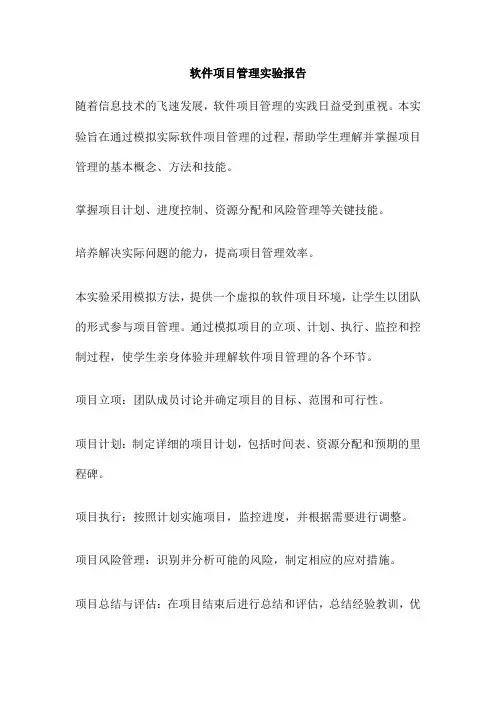 软件项目管理实验报告

随着信息技术的飞速发展，软件项目管理的实践日益受到重视。本实验旨在通过模拟实际软件项目管理的过程，帮助学生理解并掌握项目管理的基本概念、方法和技能。

掌握项目计划、进度控制、资源分配和风险管理等关键技能。

培养解决实际问题的能力，提高项目管理效率。

本实验采用模拟方法，提供一个虚拟的软件项目环境，让学生以团队的形式参与项目管理。通过模拟项目的立项、计划、执行、监控和控制过程，使学生亲身体验并理解软件项目管理的各个环节。

项目立项：团队成员讨论并确定项目的目标、范围和可行性。

项目计划：制定详细的项目计划，包括时间表、资源分配和预期的里程碑。

项目执行：按照计划实施项目，监控进度，并根据需要进行调整。

项目风险管理：识别并分析可能的风险，制定相应的应对措施。

项目总结与评估：在项目结束后进行总结和评估，总结经验教训，优